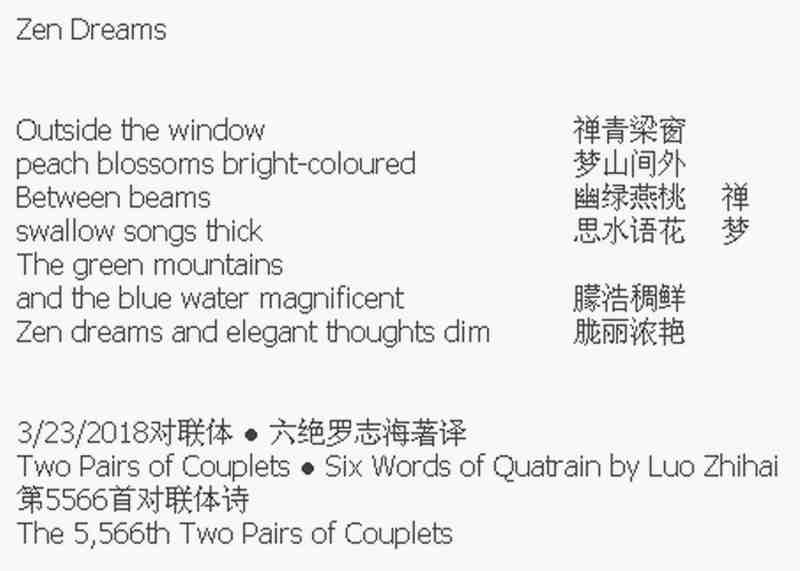 Zen Dreams

Outside the window
peach blossoms bright-coloured
Between beams
swallow songs thick
The green mountains
and the blue water magnificent
Zen dreams and elegant thoughts dim

禅青梁窗
梦山间外
幽绿燕桃 禅
思水语花 梦
朦浩稠鲜
胧丽浓艳

3/23/2018对联体 ● 六绝罗志海著译
Two Pairs of Couplets ● Six Words of Quatrain by Luo Zhihai
第5566首对联体诗
The 5,566th Two Pairs of Couplets